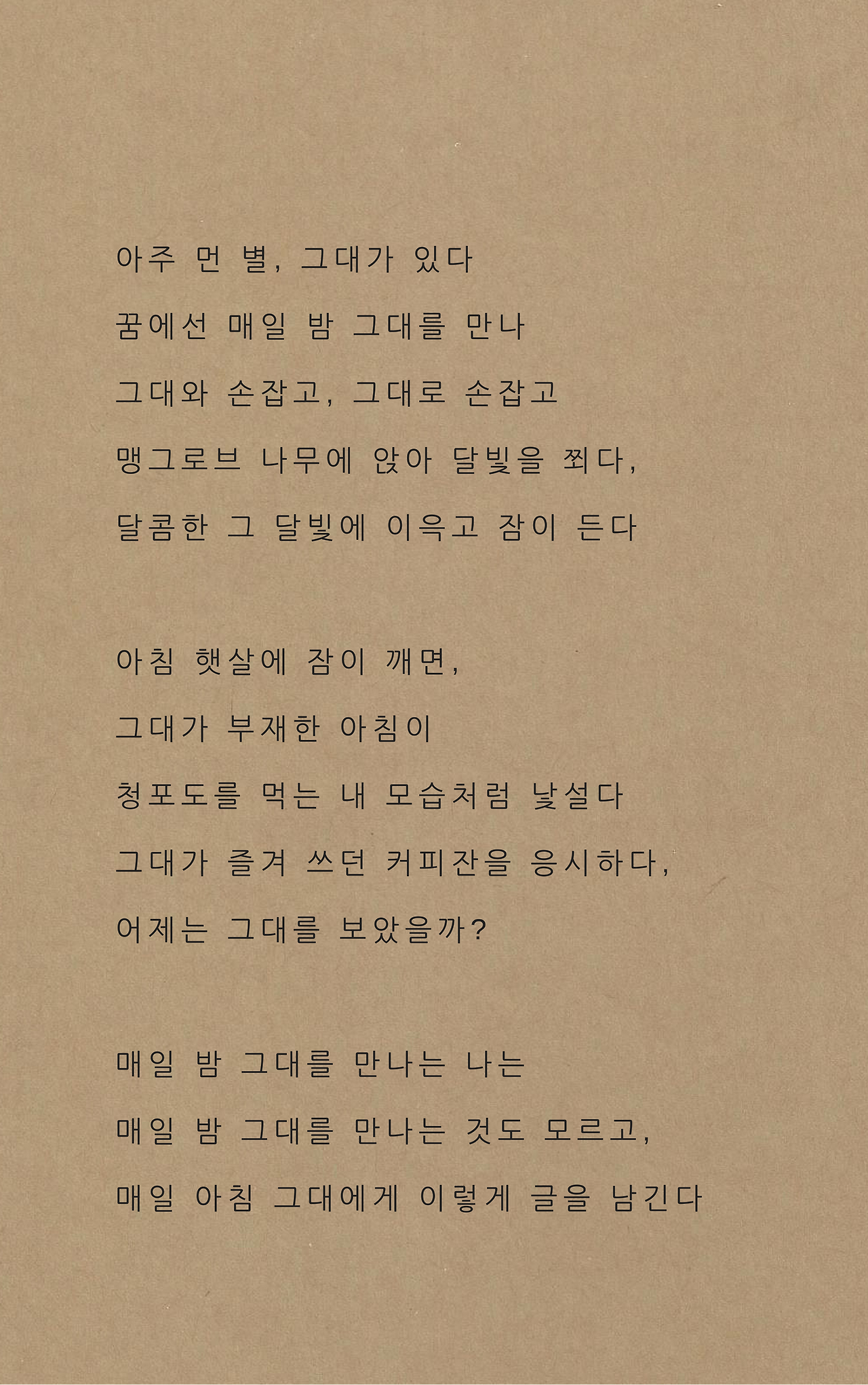 아주 먼 별, 그대가 있다
꿈에선 매일 밤 그대를 만나
그대와 손잡고, 그대로 손잡고
맹그로브 나무에 앉아 달빛을 쬐다,
달콤한 그 달빛에 이윽고 잠이 든다

아침 햇살에 잠이 깨면,
그대가 부재한 아침이
청포도를 먹는 내 모습처럼 낯설다
그대가 즐겨 쓰던 커피잔을 응시하다,
어제는 그대를 보았을까?

매일 밤 그대를 만나는 나는
매일 밤 그대를 만나는 것도 모르고,
매일 아침 그대에게 이렇게 글을 남긴다